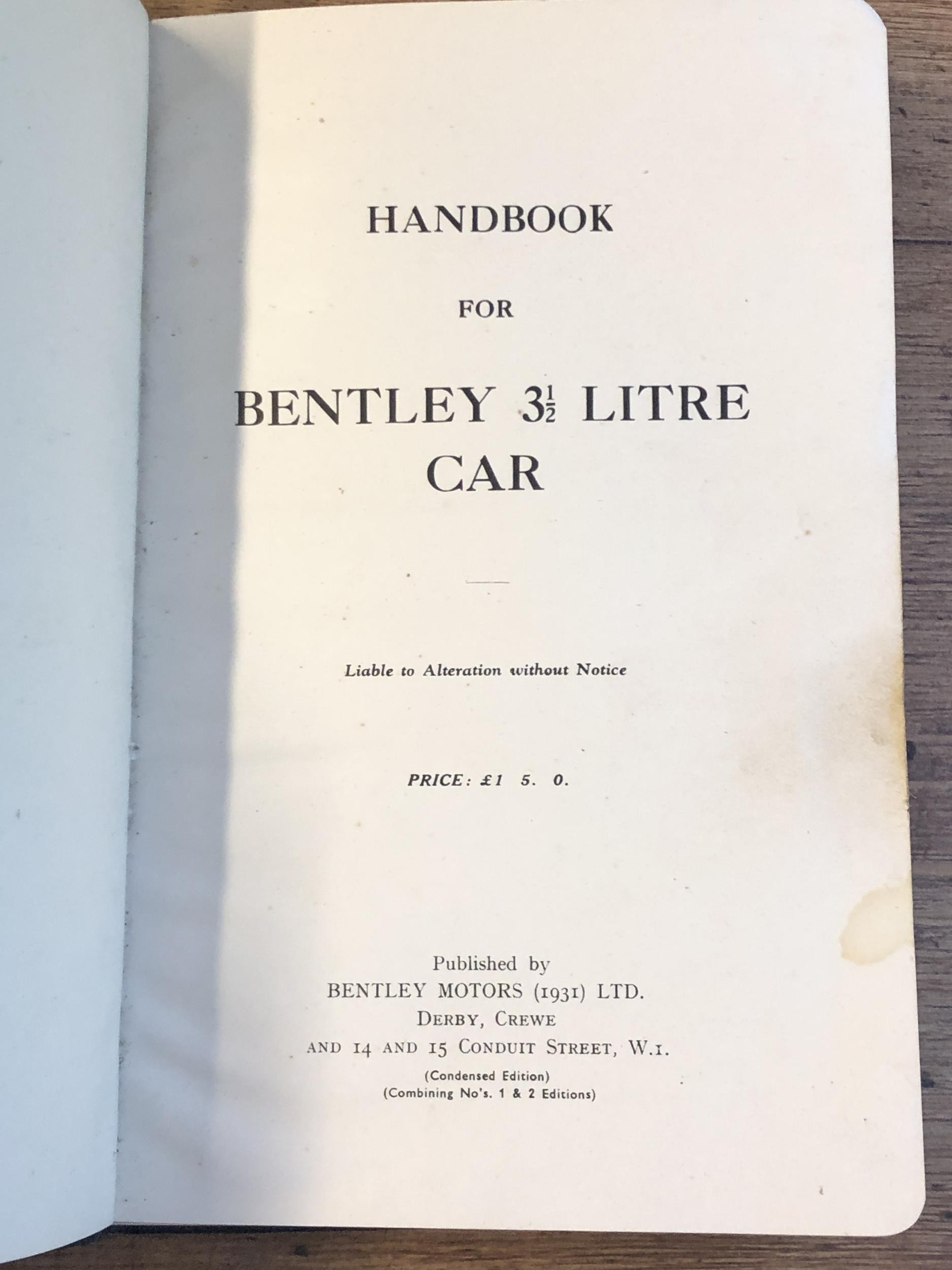 HANDBOOK

FOR

BENTLEY $3\frac{1}{2}$ LITRE CAR

Liable to Alteration without Notice

PRICE: £1 5. 0.

Published by
BENTLEY MOTORS (1931) LTD.
DERBY, CREWE
AND 14 AND 15 CONDUIT STREET, W.1.
(Condensed Edition)
(Combining No's. 1 & 2 Editions)